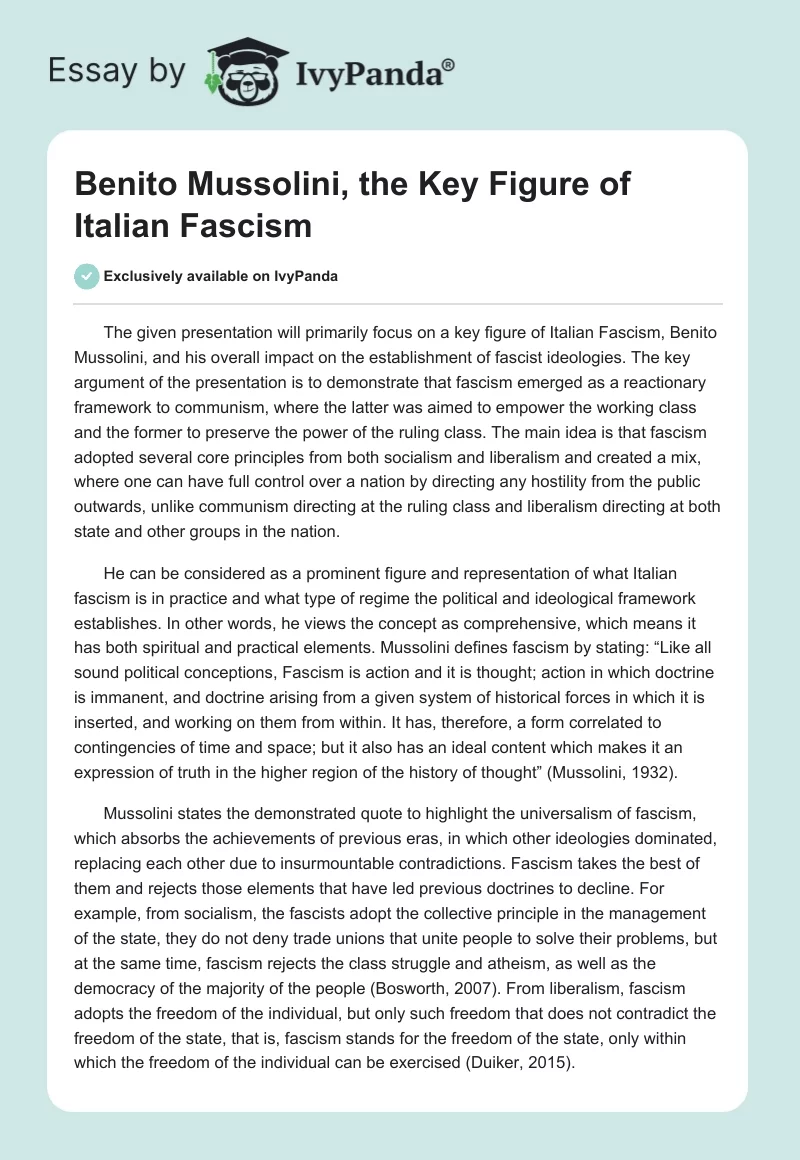 Essay by IvyPanda®

Benito Mussolini, the Key Figure of Italian Fascism

Exclusively available on IvyPanda

The given presentation will primarily focus on a key figure of Italian Fascism, Benito Mussolini, and his overall impact on the establishment of fascist ideologies. The key argument of the presentation is to demonstrate that fascism emerged as a reactionary framework to communism, where the latter was aimed to empower the working class and the former to preserve the power of the ruling class. The main idea is that fascism adopted several core principles from both socialism and liberalism and created a mix, where one can have full control over a nation by directing any hostility from the public outwards, unlike communism directing at the ruling class and liberalism directing at both state and other groups in the nation.

He can be considered as a prominent figure and representation of what Italian fascism is in practice and what type of regime the political and ideological framework establishes. In other words, he views the concept as comprehensive, which means it has both spiritual and practical elements. Mussolini defines fascism by stating: “Like all sound political conceptions, Fascism is action and it is thought; action in which doctrine is immanent, and doctrine arising from a given system of historical forces in which it is inserted, and working on them from within. It has, therefore, a form correlated to contingencies of time and space; but it also has an ideal content which makes it an expression of truth in the higher region of the history of thought” (Mussolini, 1932).

Mussolini states the demonstrated quote to highlight the universalism of fascism, which absorbs the achievements of previous eras, in which other ideologies dominated, replacing each other due to insurmountable contradictions. Fascism takes the best of them and rejects those elements that have led previous doctrines to decline. For example, from socialism, the fascists adopt the collective principle in the management of the state, they do not deny trade unions that unite people to solve their problems, but at the same time, fascism rejects the class struggle and atheism, as well as the democracy of the majority of the people (Bosworth, 2007). From liberalism, fascism adopts the freedom of the individual, but only such freedom that does not contradict the freedom of the state, that is, fascism stands for the freedom of the state, only within which the freedom of the individual can be exercised (Duiker, 2015).